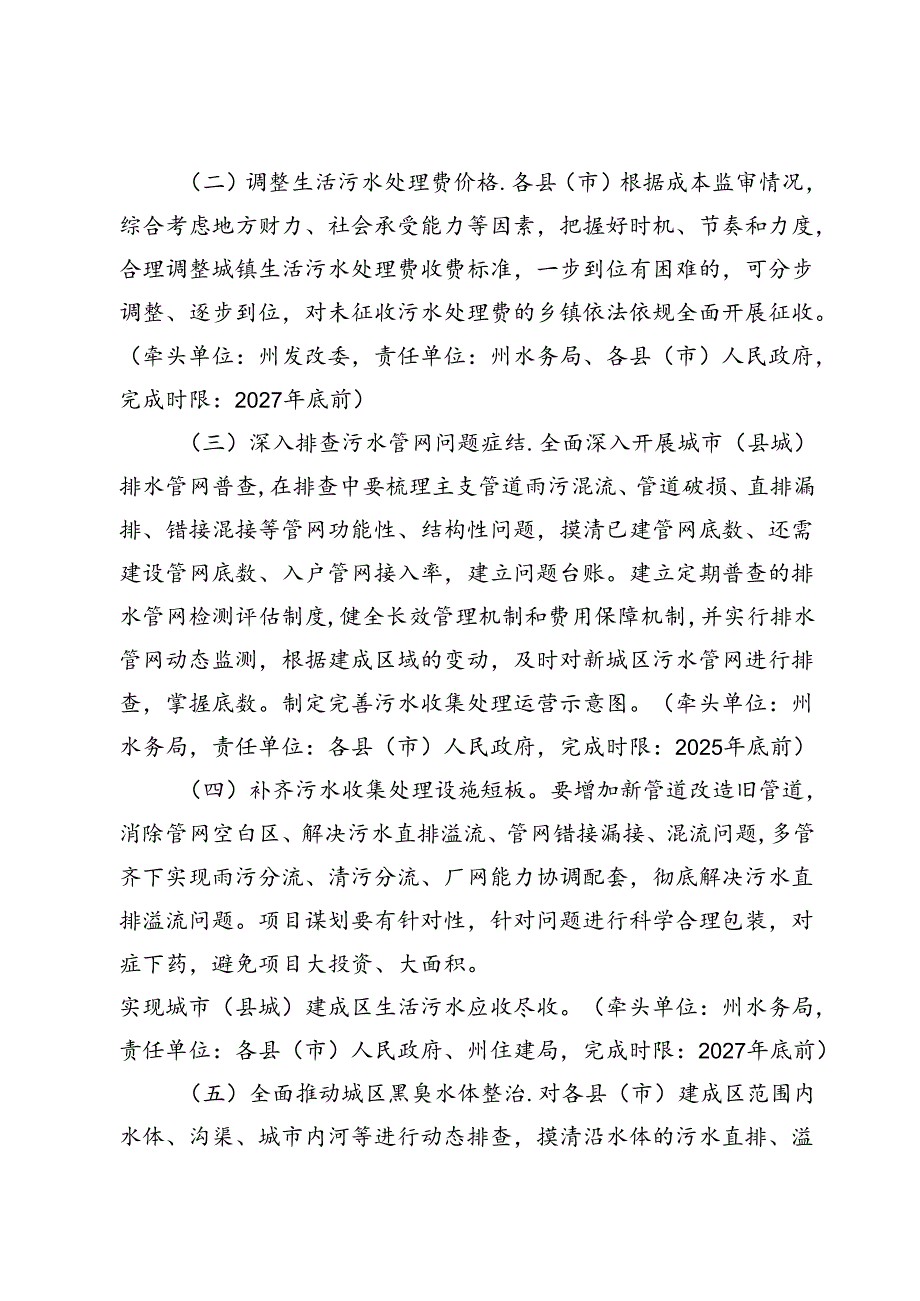 （二）调整生活污水处理费价格.各县（市）根据成本监审情况，综合考虑地方财力、社会承受能力等因素，把握好时机、节奏和力度，合理调整城镇生活污水处理费收费标准，一步到位有困难的，可分步调整、逐步到位，对未征收污水处理费的乡镇依法依规全面开展征收。（牵头单位：州发改委，责任单位：州水务局、各县（市）人民政府，完成时限：2027年底前）

（三）深入排查污水管网问题症结.全面深入开展城市（县城）排水管网普查，在排查中要梳理主支管道雨污混流、管道破损、直排漏排、错接混接等管网功能性、结构性问题，摸清已建管网底数、还需建设管网底数、入户管网接入率，建立问题台账。建立定期普查的排水管网检测评估制度，健全长效管理机制和费用保障机制，并实行排水管网动态监测，根据建成区域的变动，及时对新城区污水管网进行排查，掌握底数。制定完善污水收集处理运营示意图。（牵头单位：州水务局，责任单位：各县（市）人民政府，完成时限：2025年底前）

（四）补齐污水收集处理设施短板。要增加新管道改造旧管道，消除管网空白区、解决污水直排溢流、管网错接漏接、混流问题，多管齐下实现雨污分流、清污分流、厂网能力协调配套，彻底解决污水直排溢流问题。项目谋划要有针对性，针对问题进行科学合理包装，对症下药，避免项目大投资、大面积。
实现城市（县城）建成区生活污水应收尽收。（牵头单位：州水务局，责任单位：各县（市）人民政府、州住建局，完成时限：2027年底前）

（五）全面推动城区黑臭水体整治.对各县（市）建成区范围内水体、沟渠、城市内河等进行动态排查，摸清沿水体的污水直排、溢